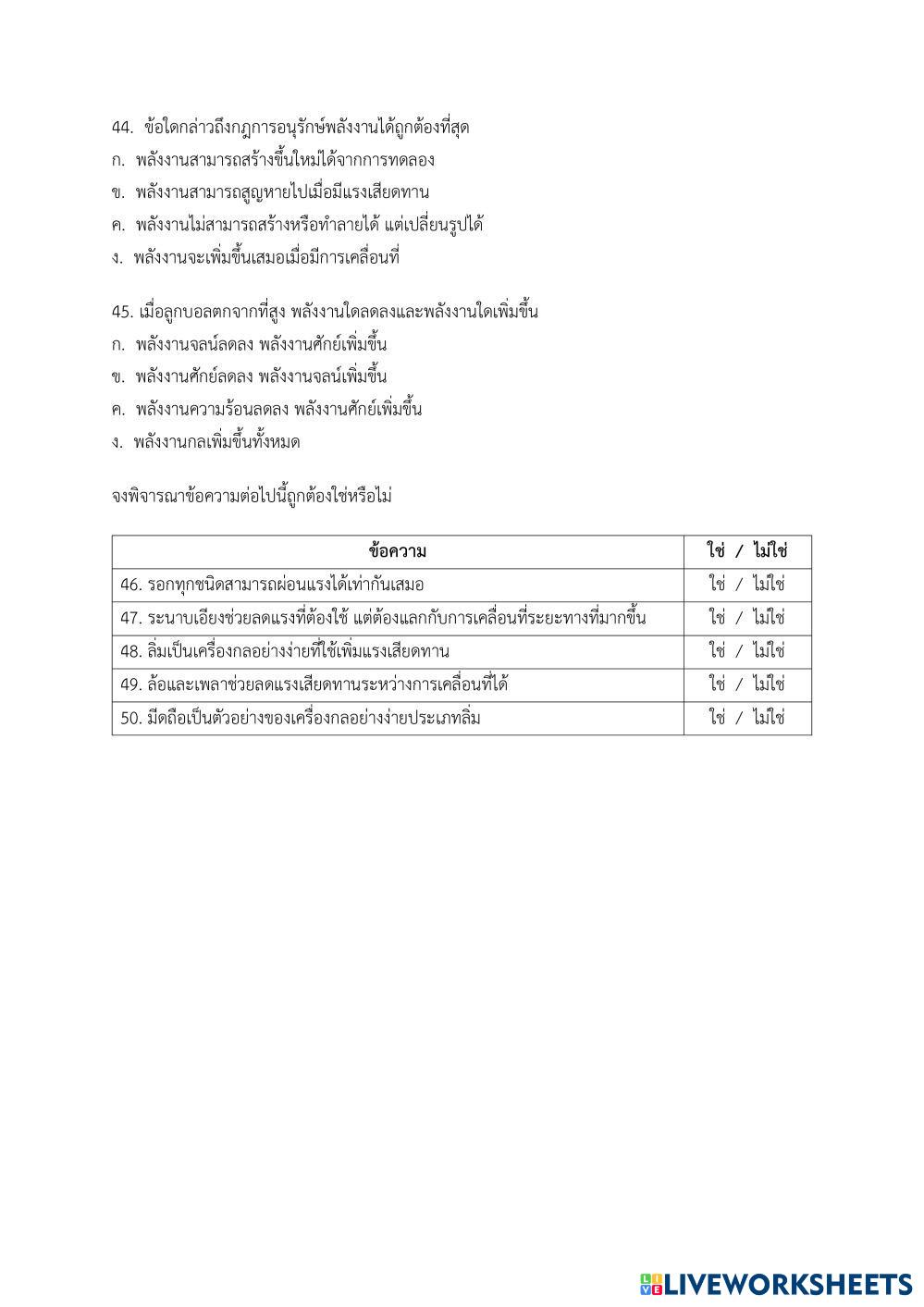 44. ข้อใดกล่าวถึงกฎการอนุรักษ์พลังงานได้ถูกต้องที่สุด
ก. พลังงานสามารถสร้างขึ้นใหม่ได้จากการทดลอง
ข. พลังงานสามารถสูญหายไปเมื่อมีแรงเสียดทาน
ค. พลังงานไม่สามารถสร้างหรือทำลายได้ แต่เปลี่ยนรูปได้
ง. พลังงานจะเพิ่มขึ้นเสมอเมื่อมีการเคลื่อนที่

45. เมื่อลูกบอลตกจากที่สูง พลังงานใดลดลงและพลังงานใดเพิ่มขึ้น
ก. พลังงานจลน์ลดลง พลังงานศักย์เพิ่มขึ้น
ข. พลังงานศักย์ลดลง พลังงานจลน์เพิ่มขึ้น
ค. พลังงานความร้อนลดลง พลังงานศักย์เพิ่มขึ้น
ง. พลังงานกลเพิ่มขึ้นทั้งหมด

จงพิจารณาข้อความต่อไปนี้ถูกต้องใช่หรือไม่

| ข้อความ | ใช่ / ไม่ใช่ |
|---|---|
| 46. รอกทุกชนิดสามารถผ่อนแรงได้เท่ากันเสมอ | ใช่ / ไม่ใช่ |
| 47. ระนาบเอียงช่วยลดแรงที่ต้องใช้ แต่ต้องแลกกับการเคลื่อนที่ระยะทางที่มากขึ้น | ใช่ / ไม่ใช่ |
| 48. ลิ่มเป็นเครื่องกลอย่างง่ายที่ใช้เพิ่มแรงเสียดทาน | ใช่ / ไม่ใช่ |
| 49. ล้อและเพลาช่วยลดแรงเสียดทานระหว่างการเคลื่อนที่ได้ | ใช่ / ไม่ใช่ |
| 50. มีดถือเป็นตัวอย่างของเครื่องกลอย่างง่ายประเภทลิ่ม | ใช่ / ไม่ใช่ |

LIVEWORKSHEETS